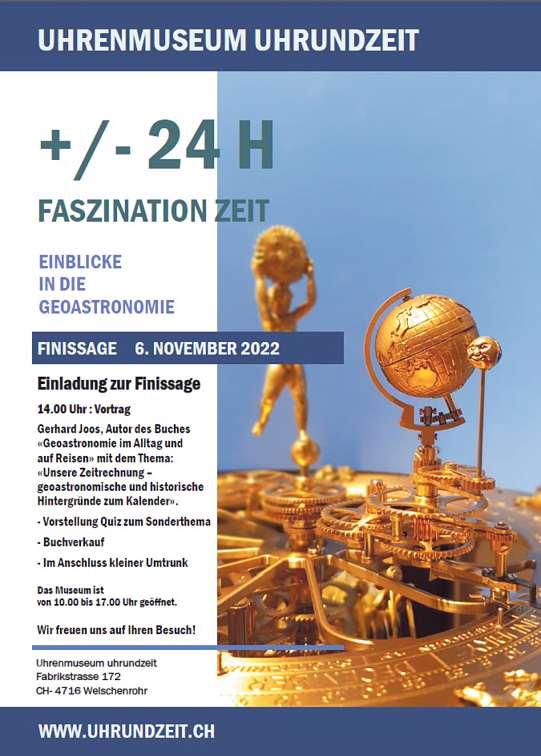 UHRENMUSEUM UHRUNDZEIT

+/- 24 H

FASZINATION ZEIT

EINBLICKE
IN DIE
GEOASTRONOMIE

FINISSAGE 6. NOVEMBER 2022

Einladung zur Finissage

14.00 Uhr : Vortrag

Gerhard Joos, Autor des Buches «Geoastronomie im Alltag und auf Reisen» mit dem Thema: «Unsere Zeitrechnung – geoastronomische und historische Hintergründe zum Kalender».

- Vorstellung Quiz zum Sonderthema

- Buchverkauf

- Im Anschluss kleiner Umtrunk

Das Museum ist von 10.00 bis 17.00 Uhr geöffnet.

Wir freuen uns auf Ihren Besuch!

Uhrenmuseum uhrundzeit
Fabrikstrasse 172
CH- 4716 Welschenrohr

WWW.UHRUNDZEIT.CH